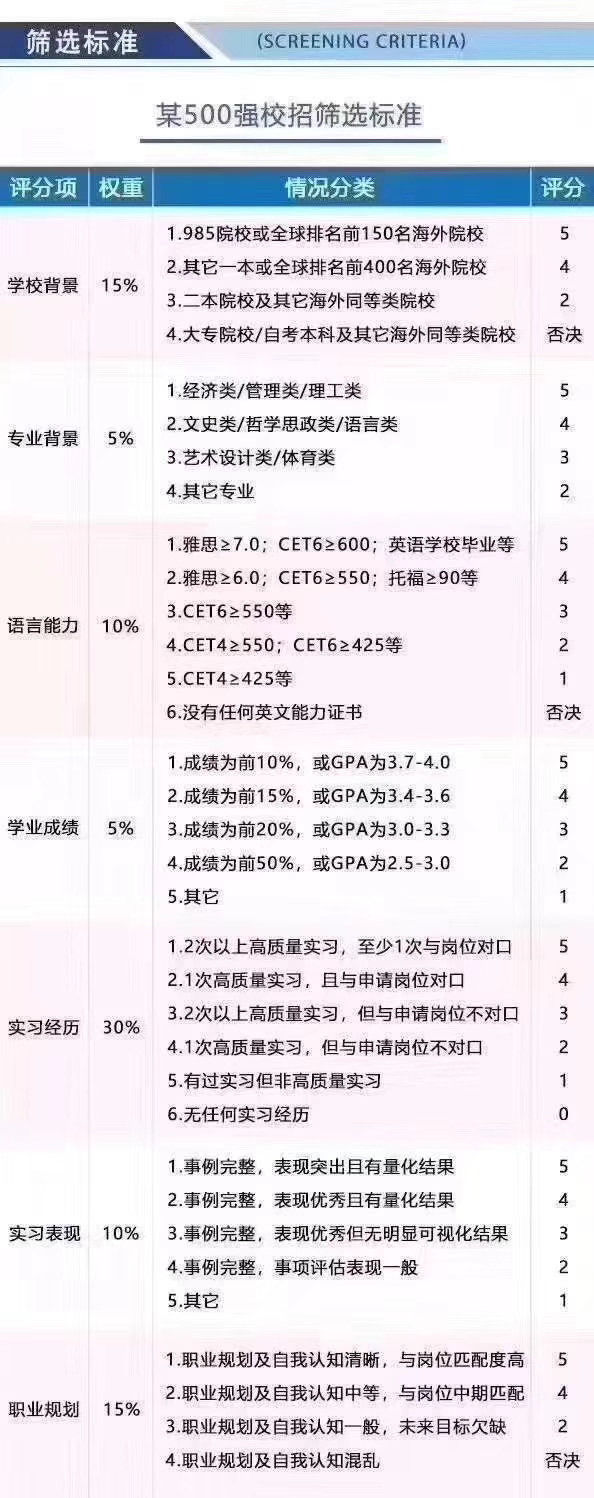 筛选标准 (SCREENING CRITERIA)

某500强校招筛选标准

| 评分项 | 权重 | 情况分类 | 评分 |
|---|---|---|---|
| 学校背景 | 15% | 1.985院校或全球排名前150名海外院校 | 5 |
| | | 2.其它一本或全球排名前400名海外院校 | 4 |
| | | 3.二本院校及其它海外同等类院校 | 2 |
| | | 4.大专院校/自考本科及其它海外同等类院校 | 否决 |
| 专业背景 | 5% | 1.经济类/管理类/理工类 | 5 |
| | | 2.文史类/哲学思政类/语言类 | 4 |
| | | 3.艺术设计类/体育类 | 3 |
| | | 4.其它专业 | 2 |
| 语言能力 | 10% | 1.雅思≥7.0；CET6≥600；英语学校毕业等 | 5 |
| | | 2.雅思≥6.0；CET6≥550；托福≥90等 | 4 |
| | | 3.CET6≥550等 | 3 |
| | | 4.CET4≥550；CET6≥425等 | 2 |
| | | 5.CET4≥425等 | 1 |
| | | 6.没有任何英文能力证书 | 否决 |
| 学业成绩 | 5% | 1.成绩为前10%，或GPA为3.7-4.0 | 5 |
| | | 2.成绩为前15%，或GPA为3.4-3.6 | 4 |
| | | 3.成绩为前20%，或GPA为3.0-3.3 | 3 |
| | | 4.成绩为前50%，或GPA为2.5-3.0 | 2 |
| | | 5.其它 | 1 |
| 实习经历 | 30% | 1.2次以上高质量实习，至少1次与岗位对口 | 5 |
| | | 2.1次高质量实习，且与申请岗位对口 | 4 |
| | | 3.2次以上高质量实习，但与申请岗位不对口 | 3 |
| | | 4.1次高质量实习，但与申请岗位不对口 | 2 |
| | | 5.有过实习但非高质量实习 | 1 |
| | | 6.无任何实习经历 | 0 |
| 实习表现 | 10% | 1.事例完整，表现突出且有量化结果 | 5 |
| | | 2.事例完整，表现优秀且有量化结果 | 4 |
| | | 3.事例完整，表现优秀但无明显可视化结果 | 3 |
| | | 4.事例完整，事项评估表现一般 | 2 |
| | | 5.其它 | 1 |
| 职业规划 | 15% | 1.职业规划及自我认知清晰，与岗位匹配度高 | 5 |
| | | 2.职业规划及自我认知中等，与岗位中期匹配 | 4 |
| | | 3.职业规划及自我认知一般，未来目标欠缺 | 2 |
| | | 4.职业规划及自我认知混乱 | 否决 |